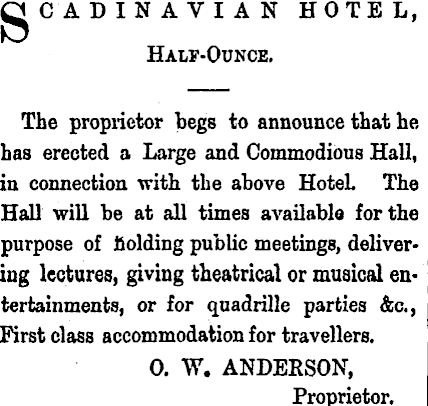 SCADINAVIAN HOTEL,

HALF-OUNCE.

The proprietor begs to announce that he has erected a Large and Commodious Hall, in connection with the above Hotel. The Hall will be at all times available for the purpose of holding public meetings, delivering lectures, giving theatrical or musical entertainments, or for quadrille parties &c., First class accommodation for travellers.

O. W. ANDERSON,

Proprietor.